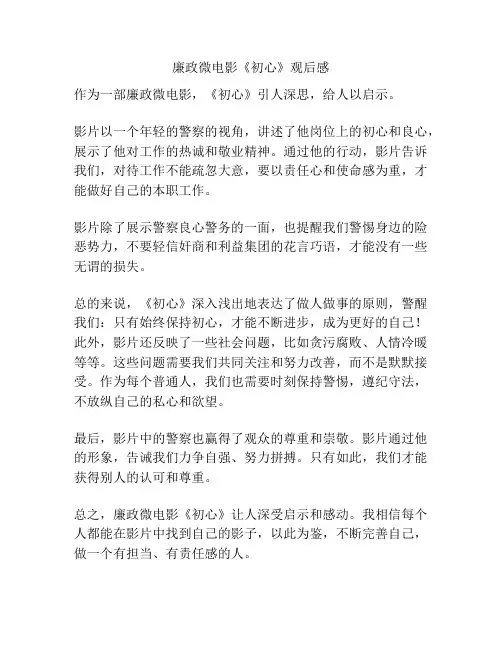 廉政微电影《初心》观后感

作为一部廉政微电影，《初心》引人深思，给人以启示。

影片以一个年轻的警察的视角，讲述了他岗位上的初心和良心，展示了他对工作的热诚和敬业精神。通过他的行动，影片告诉我们，对待工作不能疏忽大意，要以责任心和使命感为重，才能做好自己的本职工作。

影片除了展示警察良心警务的一面，也提醒我们警惕身边的险恶势力，不要轻信奸商和利益集团的花言巧语，才能没有一些无谓的损失。

总的来说，《初心》深入浅出地表达了做人做事的原则，警醒我们：只有始终保持初心，才能不断进步，成为更好的自己！此外，影片还反映了一些社会问题，比如贪污腐败、人情冷暖等等。这些问题需要我们共同关注和努力改善，而不是默默接受。作为每个普通人，我们也需要时刻保持警惕，遵纪守法，不放纵自己的私心和欲望。

最后，影片中的警察也赢得了观众的尊重和崇敬。影片通过他的形象，告诫我们力争自强、努力拼搏。只有如此，我们才能获得别人的认可和尊重。

总之，廉政微电影《初心》让人深受启示和感动。我相信每个人都能在影片中找到自己的影子，以此为鉴，不断完善自己，做一个有担当、有责任感的人。